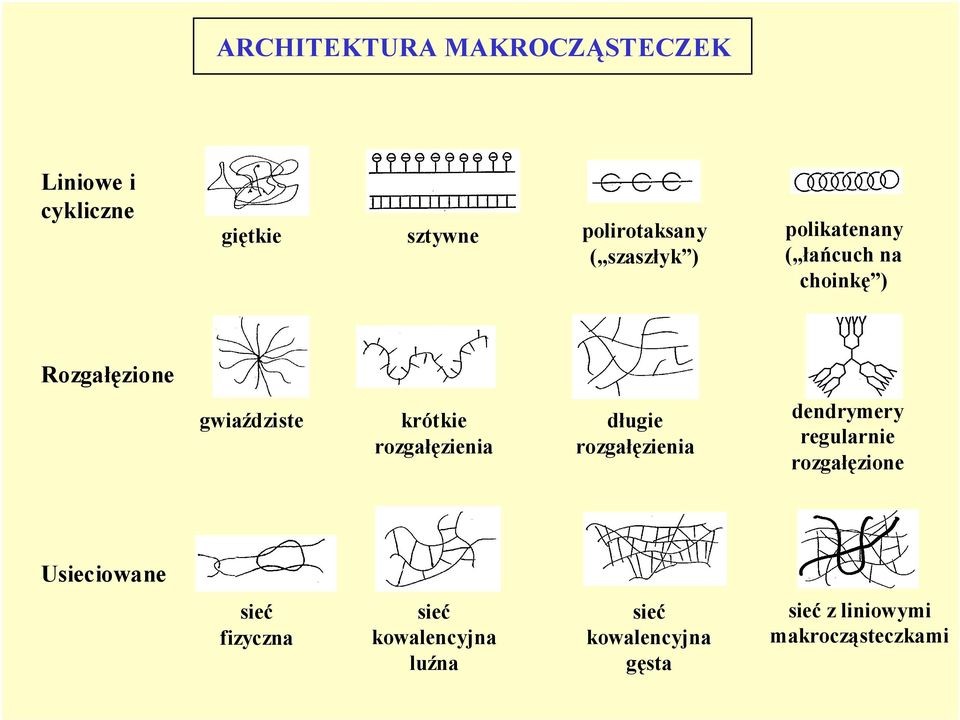 ARCHITEKTURA MAKROCZĄSTECZEK

Liniowe i cykliczne

giętkie

sztywne

polirotaksany („szaszłyk”)

polikatenany („łańcuch na choinkę”)

Rozgałęzione

gwiaździste

krótkie rozgałęzienia

długie rozgałęzienia

dendrymery regularnie rozgałęzione

Usieciowane

sieć fizyczna

sieć kowalencyjna luźna

sieć kowalencyjna gęsta

sieć z liniowymi makrocząsteczkami